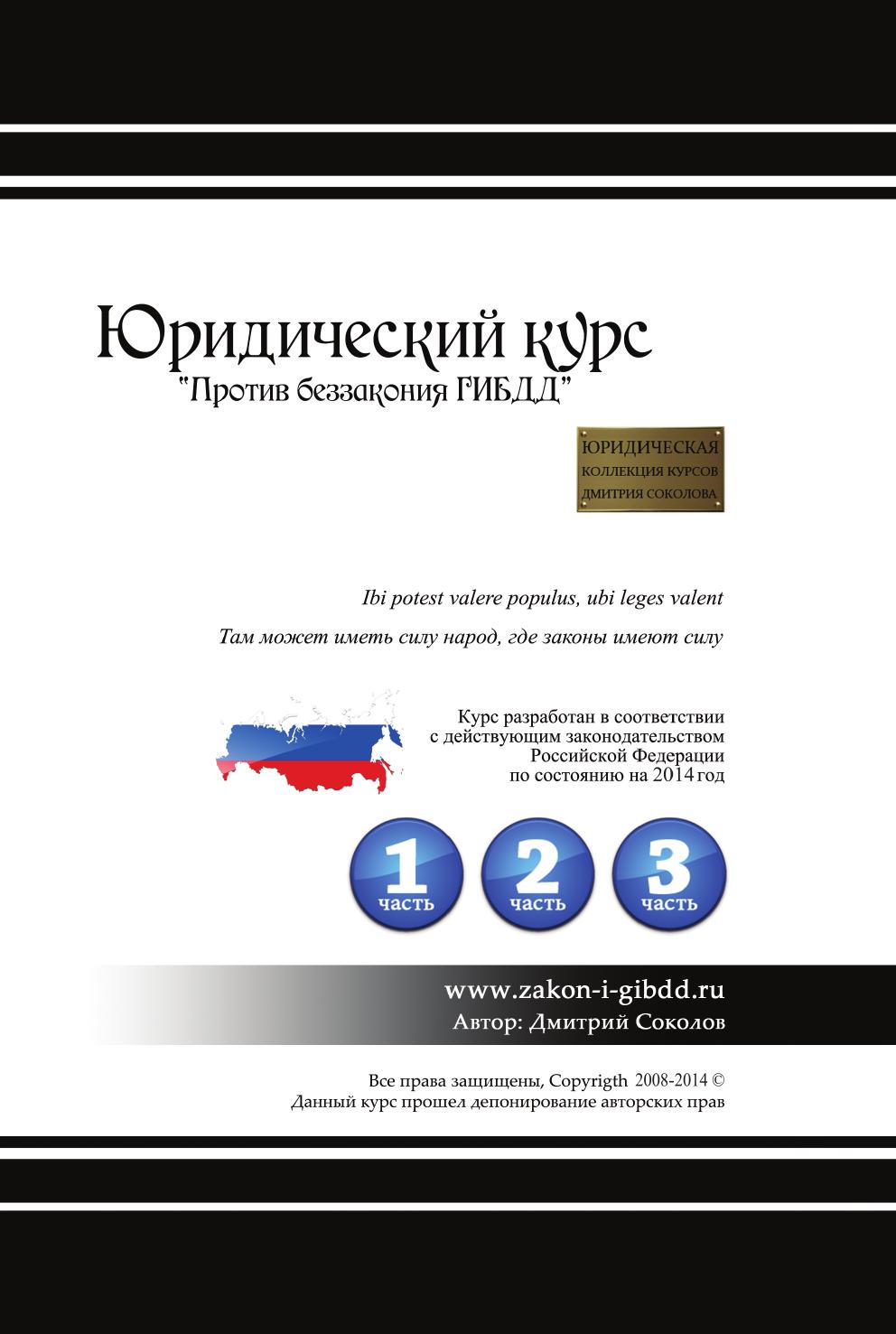 Юридический курс
"Против беззакония ГИБДД"

ЮРИДИЧЕСКАЯ
КОЛЛЕКЦИЯ КУРСОВ
ДМИТРИЯ СОКОЛОВА

Ibi potest valere populus, ubi leges valent

Там может иметь силу народ, где законы имеют силу

Курс разработан в соответствии с действующим законодательством Российской Федерации по состоянию на 2014 год

1 часть
2 часть
3 часть

www.zakon-i-gibdd.ru
Автор: Дмитрий Соколов

Все права защищены, Copyrigth 2008-2014 ©
Данный курс прошел депонирование авторских прав